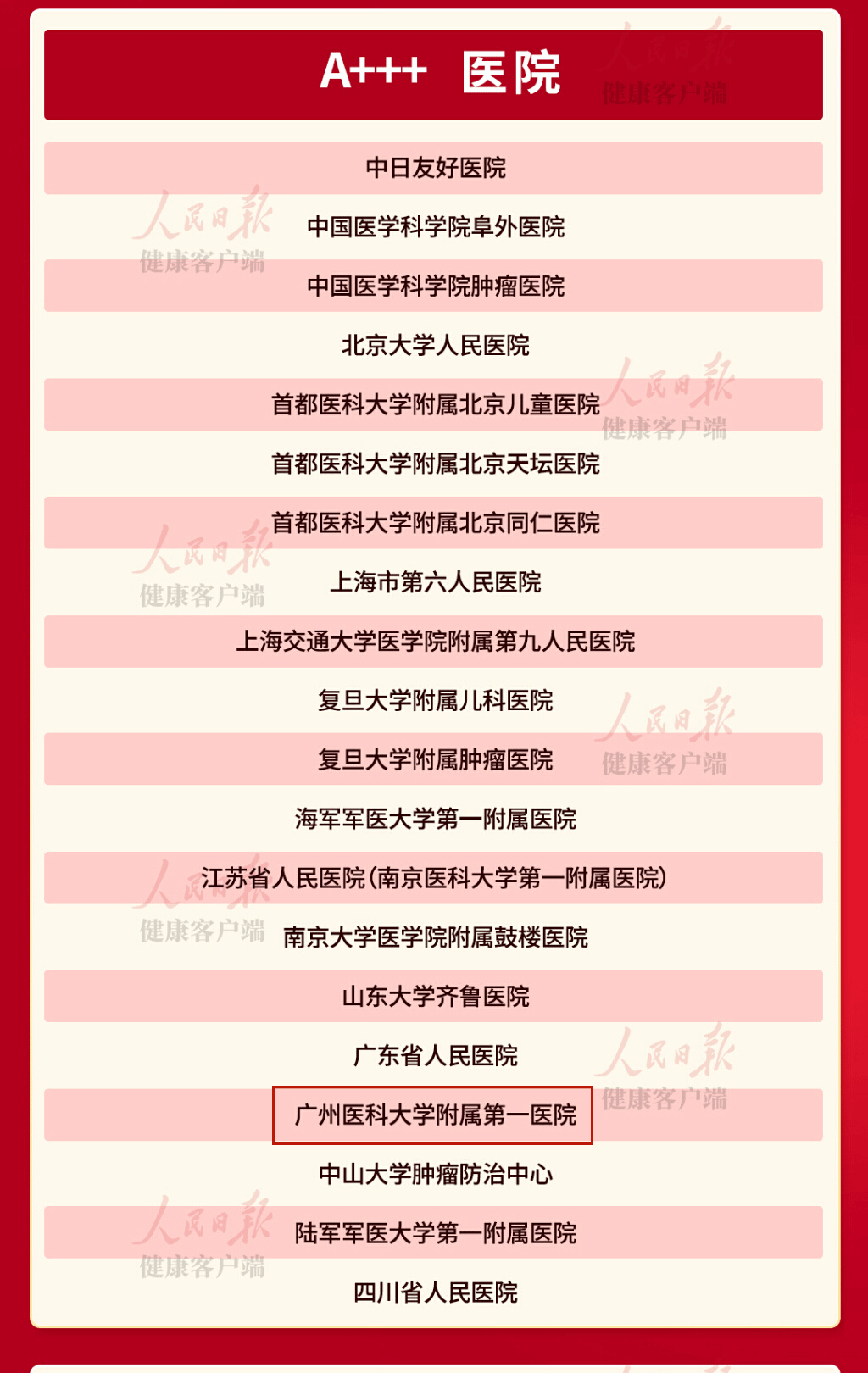 A+++ 医院

中日友好医院

中国医学科学院阜外医院

中国医学科学院肿瘤医院

北京大学人民医院

首都医科大学附属北京儿童医院

首都医科大学附属北京天坛医院

首都医科大学附属北京同仁医院

上海市第六人民医院

上海交通大学医学院附属第九人民医院

复旦大学附属儿科医院

复旦大学附属肿瘤医院

海军军医大学第一附属医院

江苏省人民医院(南京医科大学第一附属医院)

南京大学医学院附属鼓楼医院

山东大学齐鲁医院

广东省人民医院

广州医科大学附属第一医院

中山大学肿瘤防治中心

陆军军医大学第一附属医院

四川省人民医院

人民日报
健康客户端